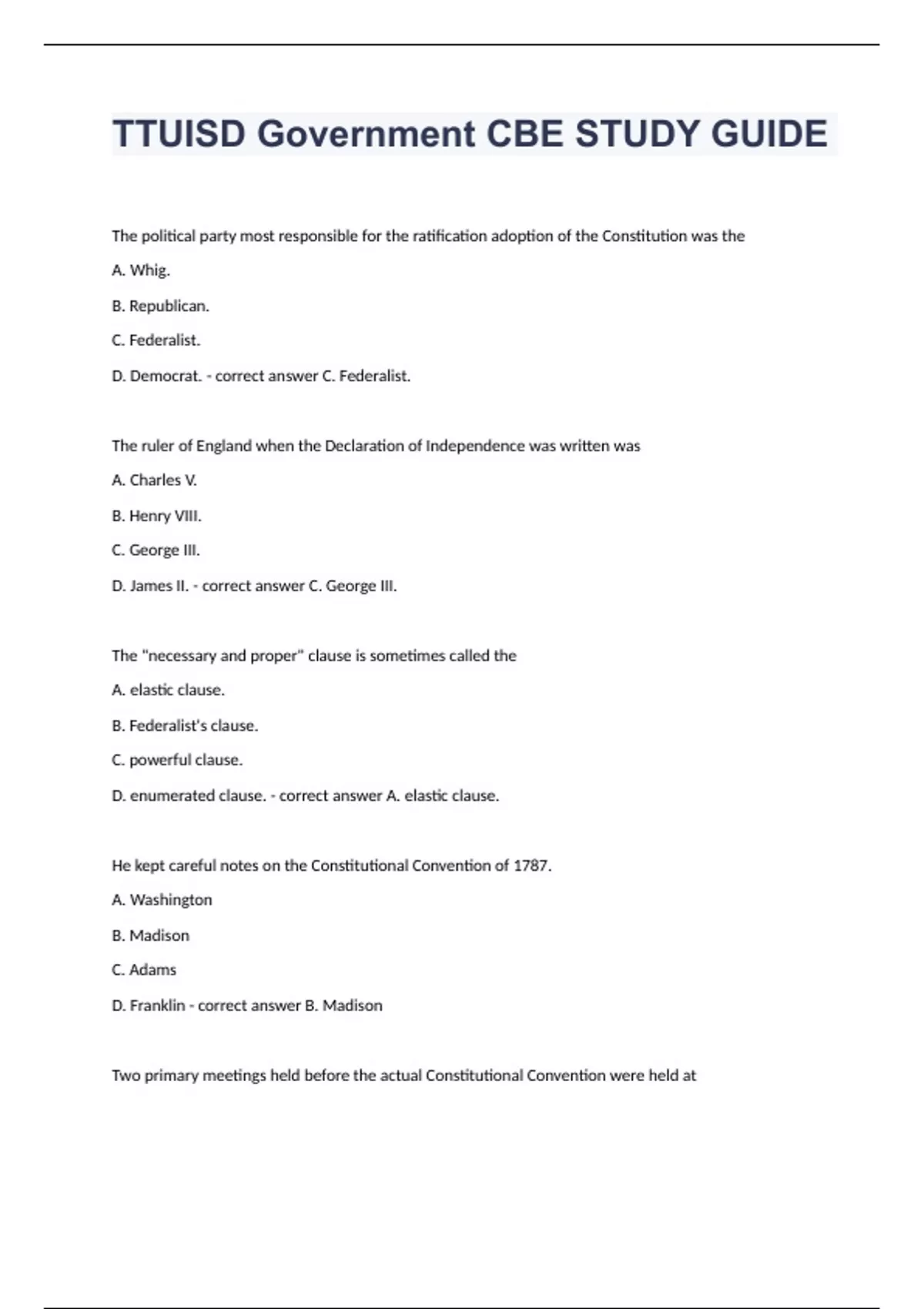 TTUISD Government CBE STUDY GUIDE

The political party most responsible for the ratification adoption of the Constitution was the

A. Whig.

B. Republican.

C. Federalist.

D. Democrat. - correct answer C. Federalist.

The ruler of England when the Declaration of Independence was written was

A. Charles V.

B. Henry VIII.

C. George III.

D. James II. - correct answer C. George III.

The "necessary and proper" clause is sometimes called the

A. elastic clause.

B. Federalist's clause.

C. powerful clause.

D. enumerated clause. - correct answer A. elastic clause.

He kept careful notes on the Constitutional Convention of 1787.

A. Washington

B. Madison

C. Adams

D. Franklin - correct answer B. Madison

Two primary meetings held before the actual Constitutional Convention were held at